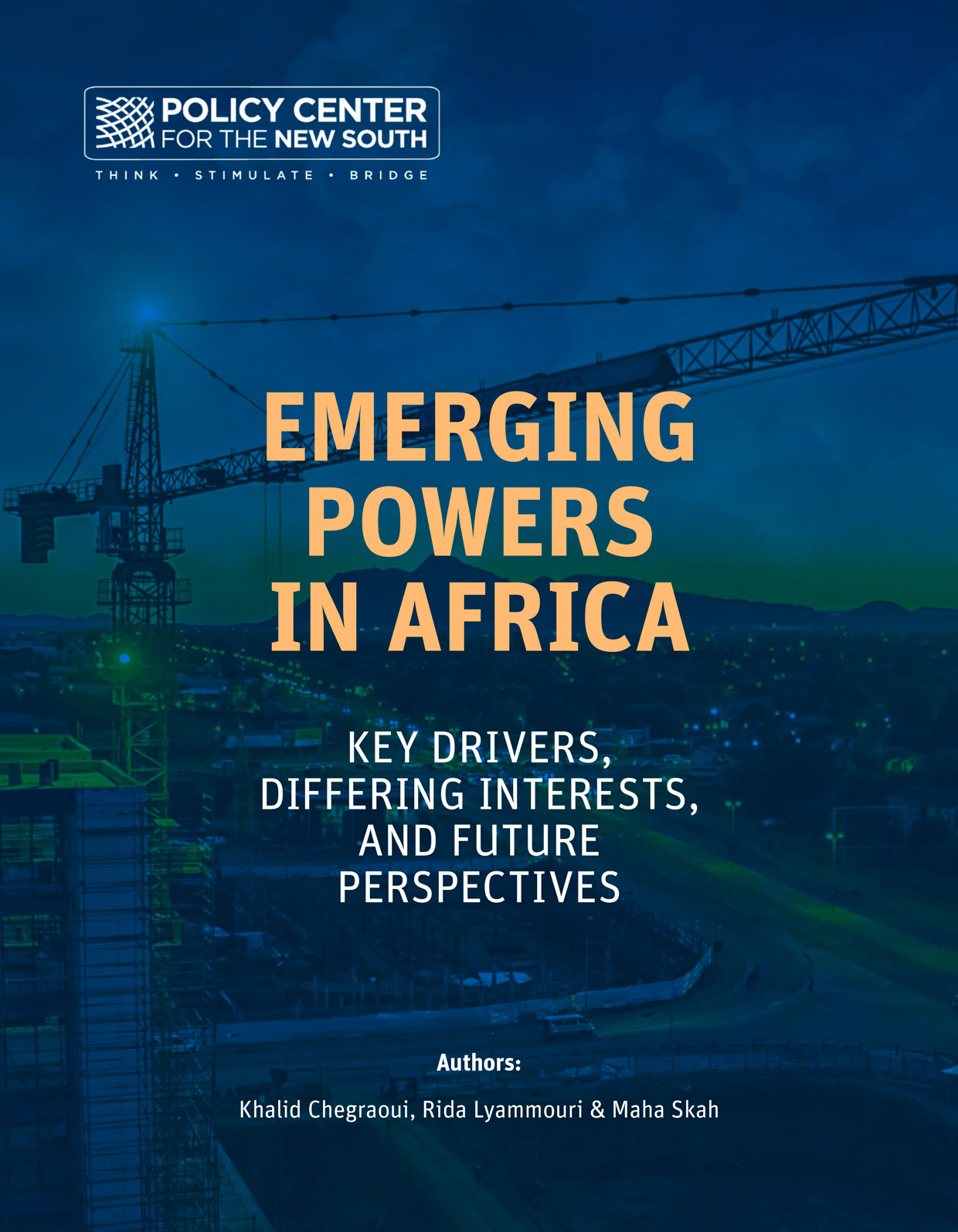 POLICY CENTER FOR THE NEW SOUTH

THINK • STIMULATE • BRIDGE

EMERGING POWERS IN AFRICA

KEY DRIVERS, DIFFERING INTERESTS, AND FUTURE PERSPECTIVES

Authors:

Khalid Chegraoui, Rida Lyammouri & Maha Skah